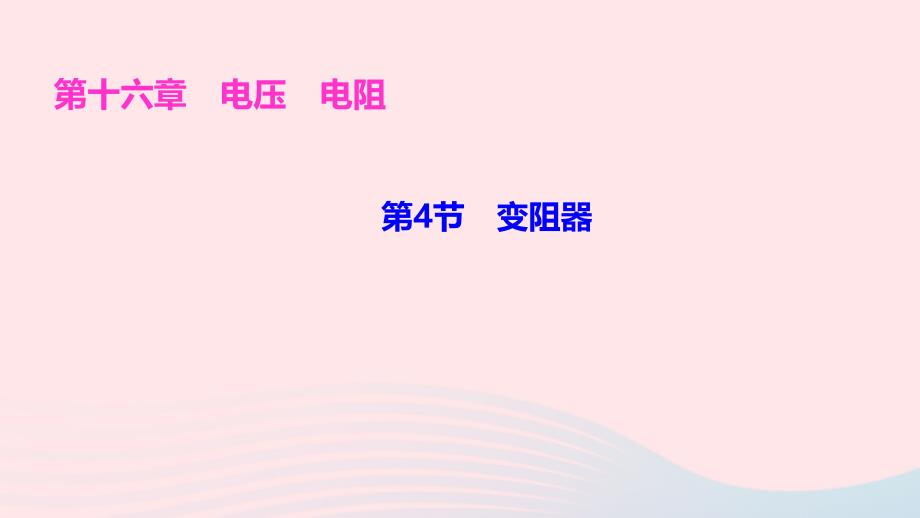 第十六章　电压　电阻

第4节　变阻器